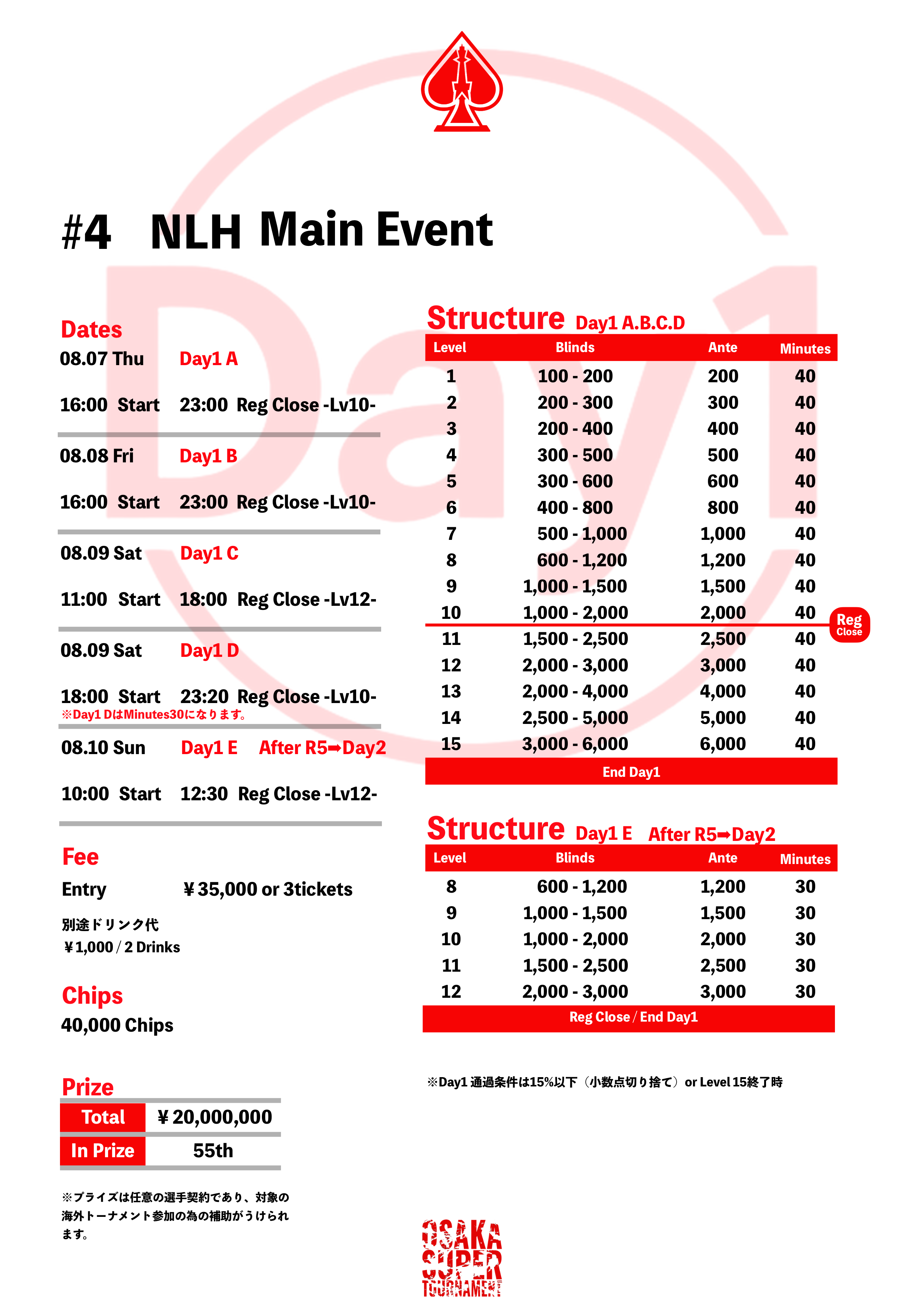 Day1

#4 NLH Main Event

Dates

08.07 Thu Day1 A

16:00 Start 23:00 Reg Close -Lv10-

08.08 Fri Day1 B

16:00 Start 23:00 Reg Close -Lv10-

08.09 Sat Day1 C

11:00 Start 18:00 Reg Close -Lv12-

08.09 Sat Day1 D

18:00 Start 23:20 Reg Close -Lv10-
※Day1 DはMinutes30になります。

08.10 Sun Day1 E After R5➡Day2

10:00 Start 12:30 Reg Close -Lv12-

Fee

Entry ￥35,000 or 3tickets

別途ドリンク代
￥1,000 / 2 Drinks

Chips

40,000 Chips

Prize

| Total | ￥20,000,000 |
|---|---|
| In Prize | 55th |

※プライズは任意の選手契約であり、対象の海外トーナメント参加の為の補助がうけられます。

Structure Day1 A.B.C.D

| Level | Blinds | Ante | Minutes |
|---|---|---|---|
| 1 | 100 - 200 | 200 | 40 |
| 2 | 200 - 300 | 300 | 40 |
| 3 | 200 - 400 | 400 | 40 |
| 4 | 300 - 500 | 500 | 40 |
| 5 | 300 - 600 | 600 | 40 |
| 6 | 400 - 800 | 800 | 40 |
| 7 | 500 - 1,000 | 1,000 | 40 |
| 8 | 600 - 1,200 | 1,200 | 40 |
| 9 | 1,000 - 1,500 | 1,500 | 40 |
| 10 | 1,000 - 2,000 | 2,000 | 40 |
| 11 | 1,500 - 2,500 | 2,500 | 40 |
| 12 | 2,000 - 3,000 | 3,000 | 40 |
| 13 | 2,000 - 4,000 | 4,000 | 40 |
| 14 | 2,500 - 5,000 | 5,000 | 40 |
| 15 | 3,000 - 6,000 | 6,000 | 40 |

Reg Close

End Day1

Structure Day1 E After R5➡Day2

| Level | Blinds | Ante | Minutes |
|---|---|---|---|
| 8 | 600 - 1,200 | 1,200 | 30 |
| 9 | 1,000 - 1,500 | 1,500 | 30 |
| 10 | 1,000 - 2,000 | 2,000 | 30 |
| 11 | 1,500 - 2,500 | 2,500 | 30 |
| 12 | 2,000 - 3,000 | 3,000 | 30 |

Reg Close / End Day1

※Day1 通過条件は15%以下（小数点切り捨て）or Level 15終了時

OSAKA SUPER TOURNAMENT